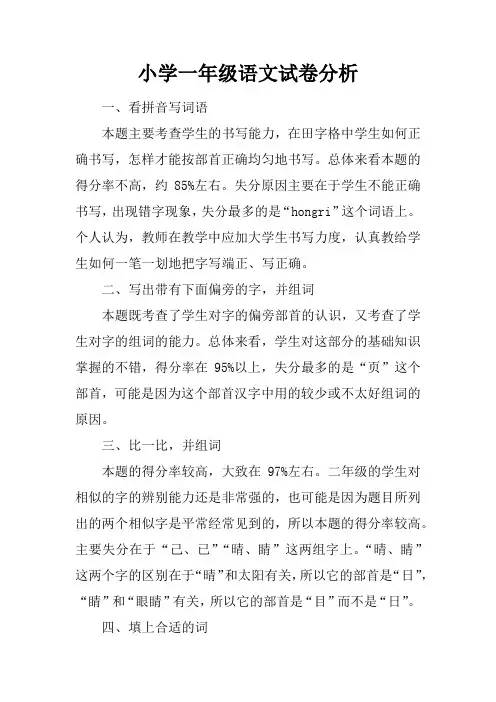 小学一年级语文试卷分析

一、看拼音写词语

本题主要考查学生的书写能力，在田字格中学生如何正确书写，怎样才能按部首正确均匀地书写。总体来看本题的得分率不高，约 85%左右。失分原因主要在于学生不能正确书写，出现错字现象，失分最多的是“hongri”这个词语上。个人认为，教师在教学中应加大学生书写力度，认真教给学生如何一笔一划地把字写端正、写正确。

二、写出带有下面偏旁的字，并组词

本题既考查了学生对字的偏旁部首的认识，又考查了学生对字的组词的能力。总体来看，学生对这部分的基础知识掌握的不错，得分率在 95%以上，失分最多的是“页”这个部首，可能是因为这个部首汉字中用的较少或不太好组词的原因。

三、比一比，并组词

本题的得分率较高，大致在 97%左右。二年级的学生对相似的字的辨别能力还是非常强的，也可能是因为题目所列出的两个相似字是平常经常见到的，所以本题的得分率较高。主要失分在于“己、已”“晴、睛”这两组字上。“晴、睛”这两个字的区别在于“晴”和太阳有关，所以它的部首是“日”，“睛”和“眼睛”有关，所以它的部首是“目”而不是“日”。

四、填上合适的词